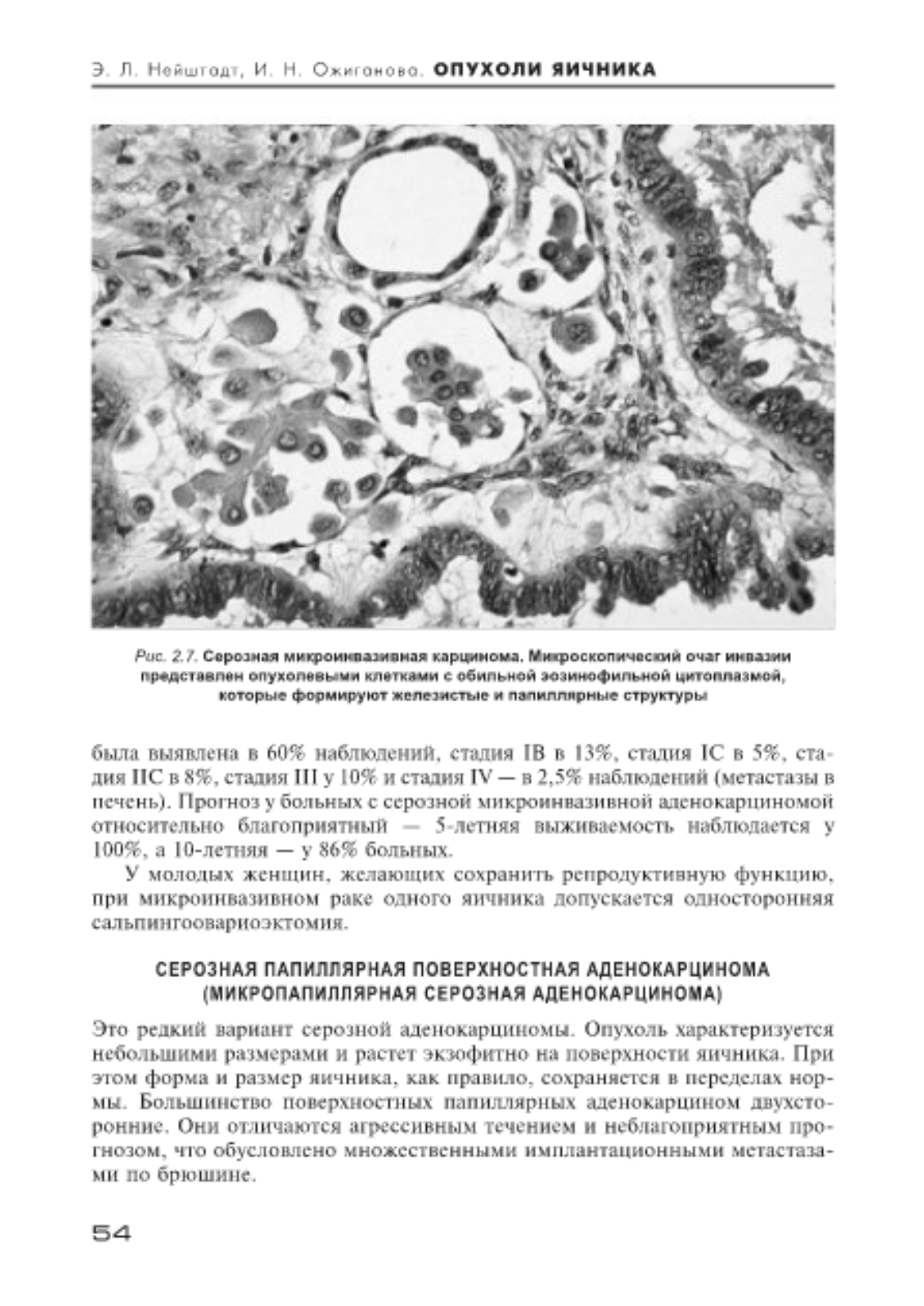 Э. Л. Нейштадт, И. Н. Ожиганова. ОПУХОЛИ ЯИЧНИКА

Рис. 2.7. Серозная микроинвазивная карцинома. Микроскопический очаг инвазии представлен опухолевыми клетками с обильной эозинофильной цитоплазмой, которые формируют железистые и папиллярные структуры

была выявлена в 60% наблюдений, стадия IB в 13%, стадия IC в 5%, стадия IIC в 8%, стадия III у 10% и стадия IV — в 2,5% наблюдений (метастазы в печень). Прогноз у больных с серозной микроинвазивной аденокарциномой относительно благоприятный — 5-летняя выживаемость наблюдается у 100%, а 10-летняя — у 86% больных.

У молодых женщин, желающих сохранить репродуктивную функцию, при микроинвазивном раке одного яичника допускается односторонняя сальпингоовариоэктомия.

СЕРОЗНАЯ ПАПИЛЛЯРНАЯ ПОВЕРХНОСТНАЯ АДЕНОКАРЦИНОМА (МИКРОПАПИЛЛЯРНАЯ СЕРОЗНАЯ АДЕНОКАРЦИНОМА)

Это редкий вариант серозной аденокарциномы. Опухоль характеризуется небольшими размерами и растет экзофитно на поверхности яичника. При этом форма и размер яичника, как правило, сохраняется в переделах нормы. Большинство поверхностных папиллярных аденокарцином двухсторонние. Они отличаются агрессивным течением и неблагоприятным прогнозом, что обусловлено множественными имплантационными метастазами по брюшине.

54